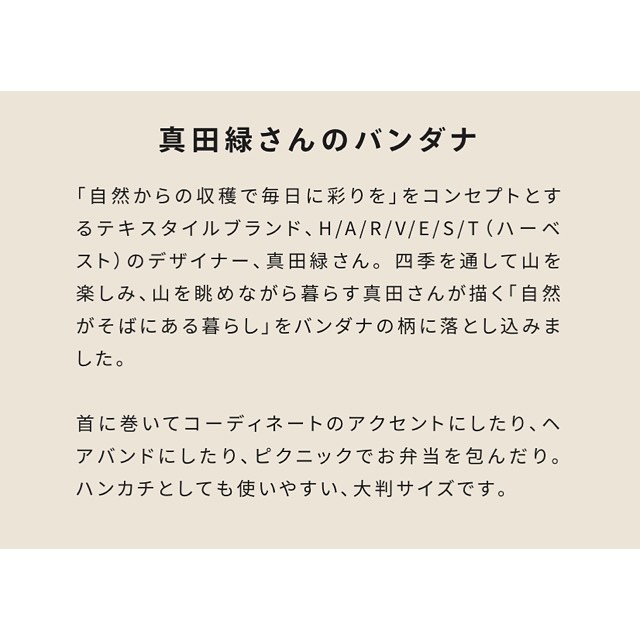 真田緑さんのバンダナ

「自然からの収穫で毎日に彩りを」をコンセプトとするテキスタイルブランド、H/A/R/V/E/S/T（ハーベスト）のデザイナー、真田緑さん。四季を通して山を楽しみ、山を眺めながら暮らす真田さんが描く「自然がそばにある暮らし」をバンダナの柄に落とし込みました。

首に巻いてコーディネートのアクセントにしたり、ヘアバンドにしたり、ピクニックでお弁当を包んだり。ハンカチとしても使いやすい、大判サイズです。